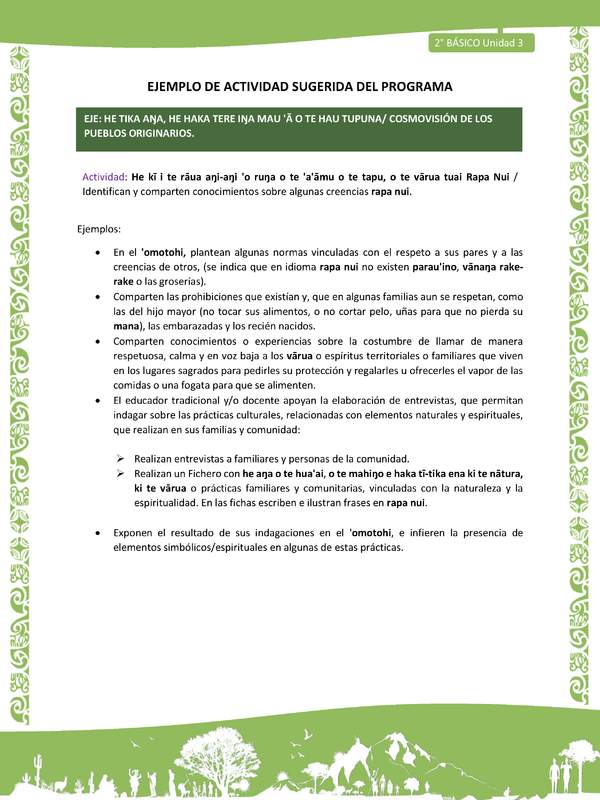 2° BÁSICO Unidad 3

EJEMPLO DE ACTIVIDAD SUGERIDA DEL PROGRAMA

EJE: HE TIKA AŊA, HE HAKA TERE IŊA MAU 'Ā O TE HAU TUPUNA/ COSMOVISIÓN DE LOS PUEBLOS ORIGINARIOS.

Actividad: He kī i te rāua aŋi-aŋi 'o ruŋa o te 'a'āmu o te tapu, o te vārua tuai Rapa Nui / Identifican y comparten conocimientos sobre algunas creencias rapa nui.

Ejemplos:

• En el 'omotohi, plantean algunas normas vinculadas con el respeto a sus pares y a las creencias de otros, (se indica que en idioma rapa nui no existen parau'ino, vānaŋa rake-rake o las groserías).
• Comparten las prohibiciones que existían y, que en algunas familias aun se respetan, como las del hijo mayor (no tocar sus alimentos, o no cortar pelo, uñas para que no pierda su mana), las embarazadas y los recién nacidos.
• Comparten conocimientos o experiencias sobre la costumbre de llamar de manera respetuosa, calma y en voz baja a los vārua o espíritus territoriales o familiares que viven en los lugares sagrados para pedirles su protección y regalarles u ofrecerles el vapor de las comidas o una fogata para que se alimenten.
• El educador tradicional y/o docente apoyan la elaboración de entrevistas, que permitan indagar sobre las prácticas culturales, relacionadas con elementos naturales y espirituales, que realizan en sus familias y comunidad:

➢ Realizan entrevistas a familiares y personas de la comunidad.
➢ Realizan un Fichero con he aŋa o te hua'ai, o te mahiŋo e haka tī-tika ena ki te nātura, ki te vārua o prácticas familiares y comunitarias, vinculadas con la naturaleza y la espiritualidad. En las fichas escriben e ilustran frases en rapa nui.

• Exponen el resultado de sus indagaciones en el 'omotohi, e infieren la presencia de elementos simbólicos/espirituales en algunas de estas prácticas.